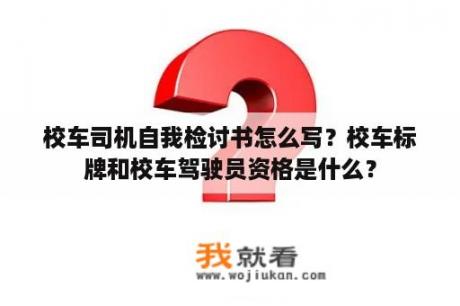 校车司机自我检讨书怎么写？校车标牌和校车驾驶员资格是什么？

我就看
www.wojiukan.com